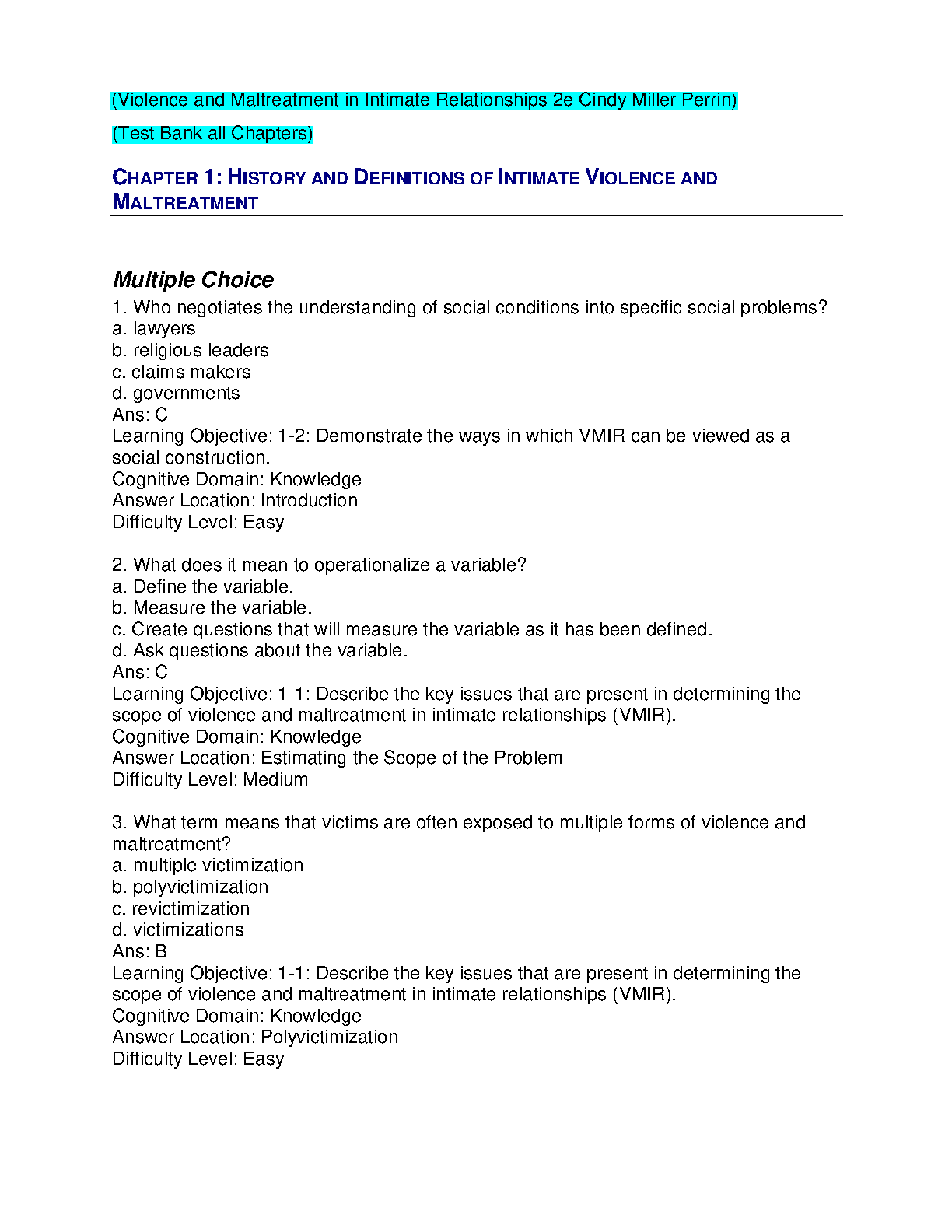 (Violence and Maltreatment in Intimate Relationships 2e Cindy Miller Perrin)

(Test Bank all Chapters)

CHAPTER 1: HISTORY AND DEFINITIONS OF INTIMATE VIOLENCE AND MALTREATMENT

Multiple Choice

1. Who negotiates the understanding of social conditions into specific social problems?
a. lawyers
b. religious leaders
c. claims makers
d. governments
Ans: C
Learning Objective: 1-2: Demonstrate the ways in which VMIR can be viewed as a social construction.
Cognitive Domain: Knowledge
Answer Location: Introduction
Difficulty Level: Easy

2. What does it mean to operationalize a variable?
a. Define the variable.
b. Measure the variable.
c. Create questions that will measure the variable as it has been defined.
d. Ask questions about the variable.
Ans: C
Learning Objective: 1-1: Describe the key issues that are present in determining the scope of violence and maltreatment in intimate relationships (VMIR).
Cognitive Domain: Knowledge
Answer Location: Estimating the Scope of the Problem
Difficulty Level: Medium

3. What term means that victims are often exposed to multiple forms of violence and maltreatment?
a. multiple victimization
b. polyvictimization
c. revictimization
d. victimizations
Ans: B
Learning Objective: 1-1: Describe the key issues that are present in determining the scope of violence and maltreatment in intimate relationships (VMIR).
Cognitive Domain: Knowledge
Answer Location: Polyvictimization
Difficulty Level: Easy